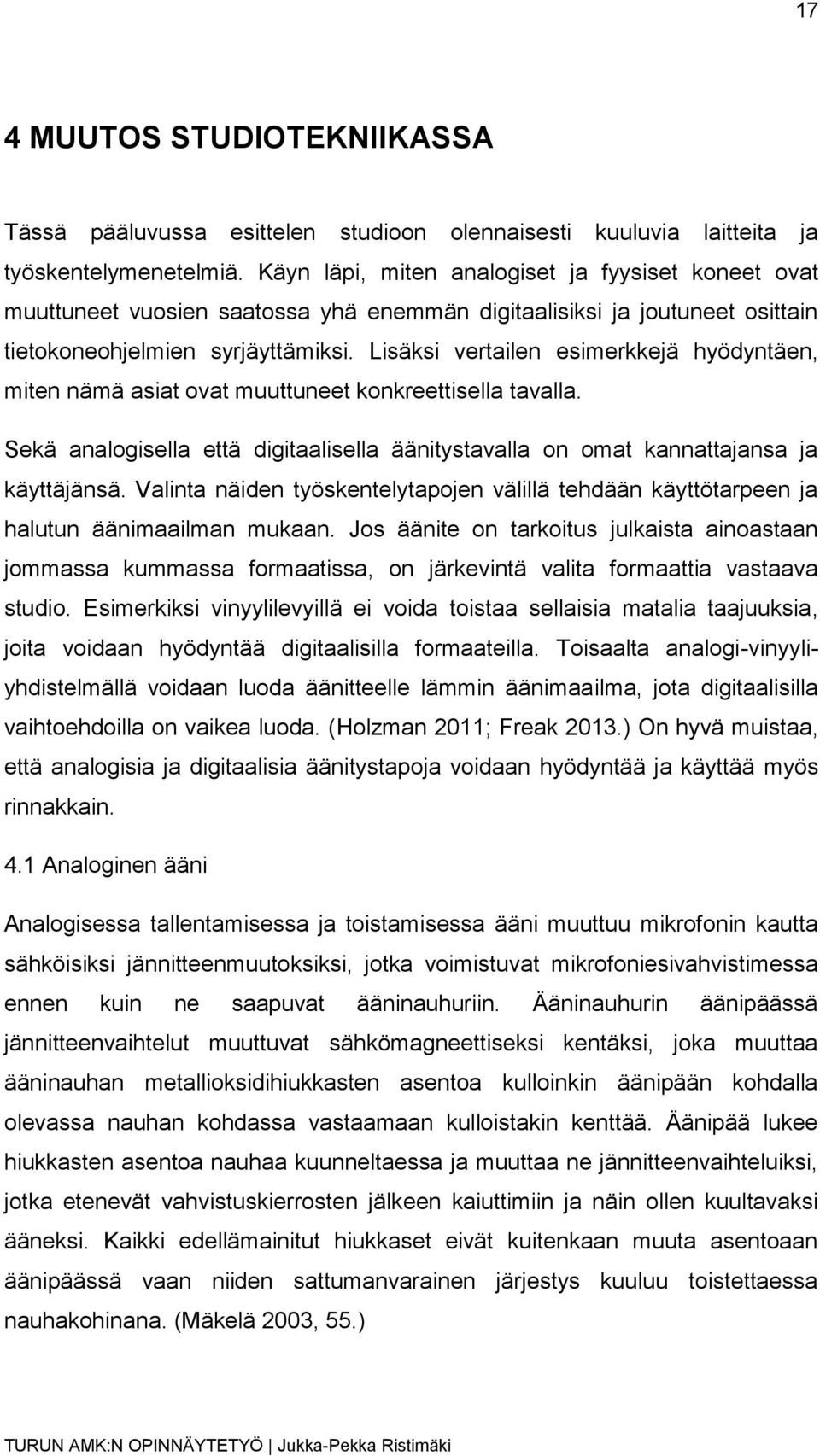 17

4 MUUTOS STUDIOTEKNIIKASSA

Tässä pääluvussa esittelen studioon olennaisesti kuuluvia laitteita ja työskentelymenetelmiä. Käyn läpi, miten analogiset ja fyysiset koneet ovat muuttuneet vuosien saatossa yhä enemmän digitaalisiksi ja joutuneet osittain tietokoneohjelmien syrjäyttämiksi. Lisäksi vertailen esimerkkejä hyödyntäen, miten nämä asiat ovat muuttuneet konkreettisella tavalla.

Sekä analogisella että digitaalisella äänitystavalla on omat kannattajansa ja käyttäjänsä. Valinta näiden työskentelytapojen välillä tehdään käyttötarpeen ja halutun äänimaailman mukaan. Jos äänite on tarkoitus julkaista ainoastaan jommassa kummassa formaatissa, on järkevintä valita formaattia vastaava studio. Esimerkiksi vinyylilevyillä ei voida toistaa sellaisia matalia taajuuksia, joita voidaan hyödyntää digitaalisilla formaateilla. Toisaalta analogi-vinyyliyhdistelmällä voidaan luoda äänitteelle lämmin äänimaailma, jota digitaalisilla vaihtoehdoilla on vaikea luoda. (Holzman 2011; Freak 2013.) On hyvä muistaa, että analogisia ja digitaalisia äänitystapoja voidaan hyödyntää ja käyttää myös rinnakkain.

4.1 Analoginen ääni

Analogisessa tallentamisessa ja toistamisessa ääni muuttuu mikrofonin kautta sähköisiksi jännitteenmuutoksiksi, jotka voimistuvat mikrofoniesivahvistimessa ennen kuin ne saapuvat ääninauhuriin. Ääninauhurin äänipäässä jännitteenvaihtelut muuttuvat sähkömagneettiseksi kentäksi, joka muuttaa ääninauhan metallioksidihiukkasten asentoa kulloinkin äänipään kohdalla olevassa nauhan kohdassa vastaamaan kulloistakin kenttää. Äänipää lukee hiukkasten asentoa nauhaa kuunneltaessa ja muuttaa ne jännitteenvaihteluiksi, jotka etenevät vahvistuskierrosten jälkeen kaiuttimiin ja näin ollen kuultavaksi ääneksi. Kaikki edellämainitut hiukkaset eivät kuitenkaan muuta asentoaan äänipäässä vaan niiden sattumanvarainen järjestys kuuluu toistettaessa nauhakohinana. (Mäkelä 2003, 55.)

TURUN AMK:N OPINNÄYTETYÖ | Jukka-Pekka Ristimäki